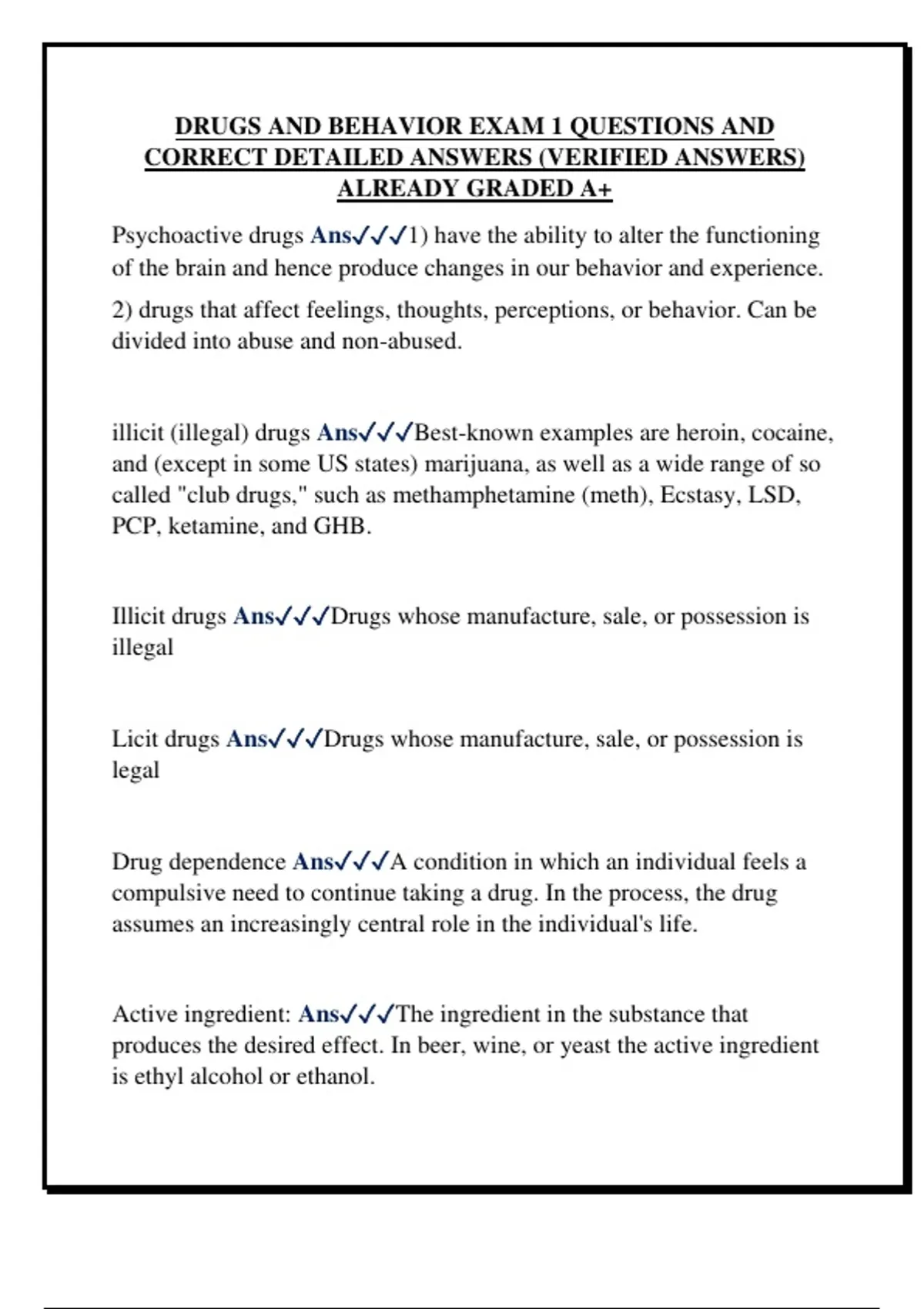 DRUGS AND BEHAVIOR EXAM 1 QUESTIONS AND CORRECT DETAILED ANSWERS (VERIFIED ANSWERS) ALREADY GRADED A+

Psychoactive drugs Ans✓✓✓1) have the ability to alter the functioning of the brain and hence produce changes in our behavior and experience.

2) drugs that affect feelings, thoughts, perceptions, or behavior. Can be divided into abuse and non-abused.

illicit (illegal) drugs Ans✓✓✓Best-known examples are heroin, cocaine, and (except in some US states) marijuana, as well as a wide range of so called "club drugs," such as methamphetamine (meth), Ecstasy, LSD, PCP, ketamine, and GHB.

Illicit drugs Ans✓✓✓Drugs whose manufacture, sale, or possession is illegal

Licit drugs Ans✓✓✓Drugs whose manufacture, sale, or possession is legal

Drug dependence Ans✓✓✓A condition in which an individual feels a compulsive need to continue taking a drug. In the process, the drug assumes an increasingly central role in the individual's life.

Active ingredient: Ans✓✓✓The ingredient in the substance that produces the desired effect. In beer, wine, or yeast the active ingredient is ethyl alcohol or ethanol.